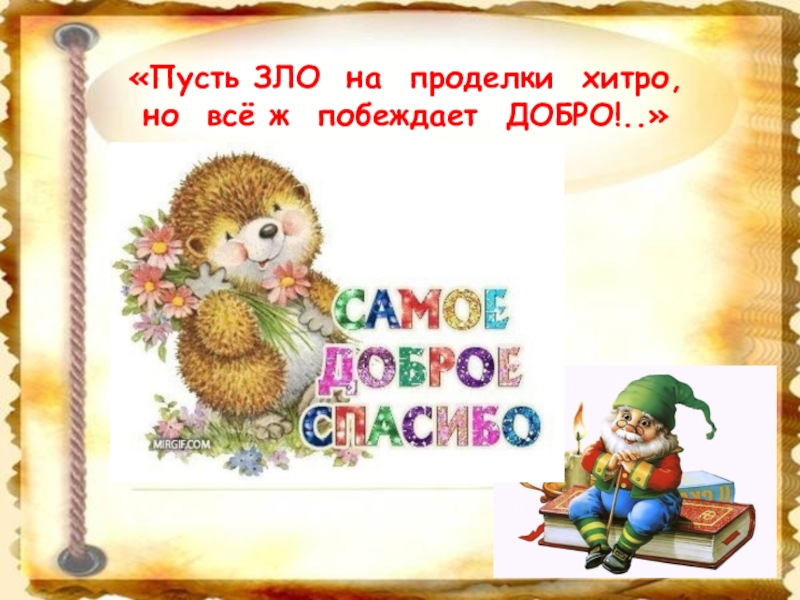 «Пусть ЗЛО на проделки хитро, но всё ж побеждает ДОБРО!..»

САМОЕ ДОБРОЕ СПАСИБО

MIRGIF.COM